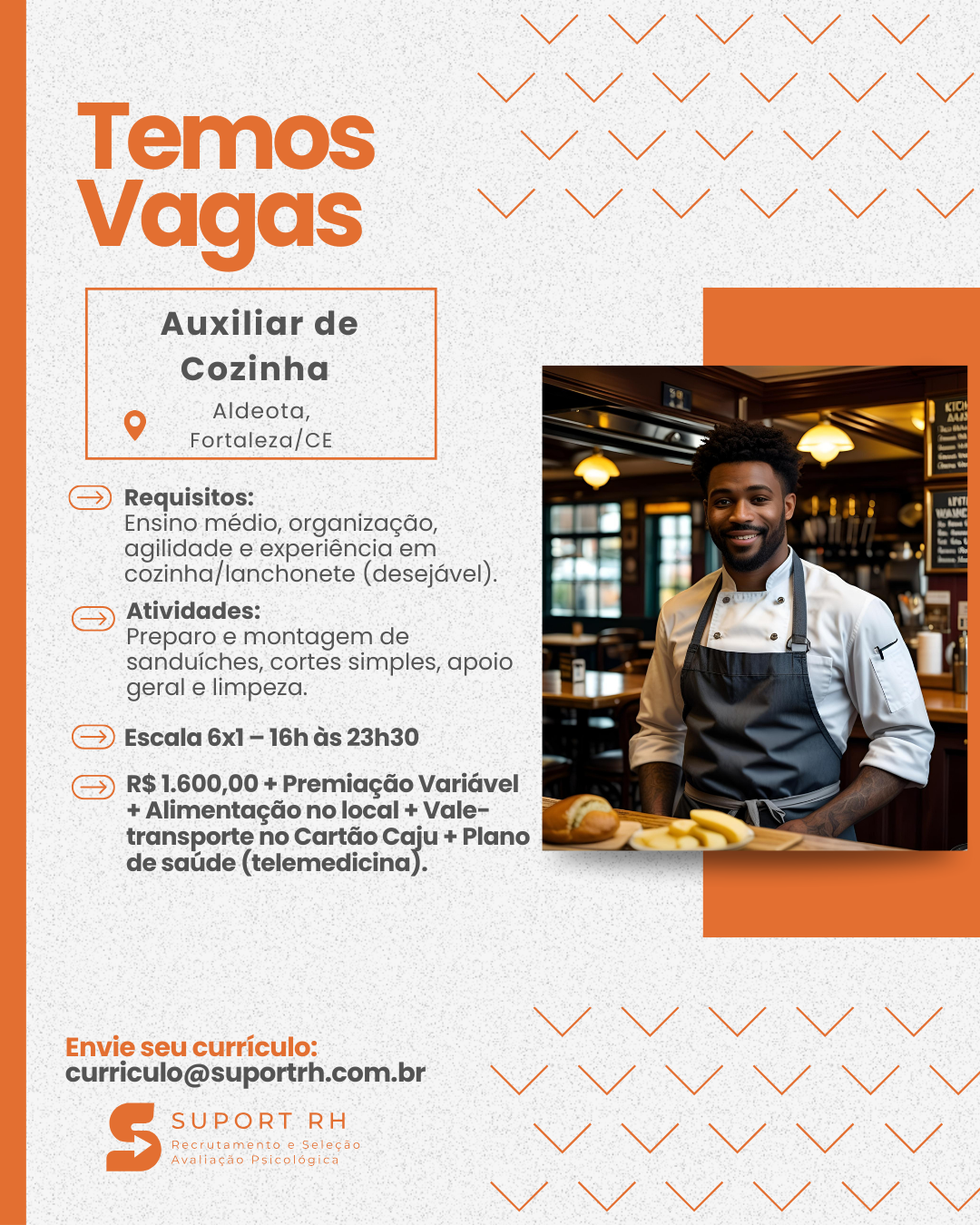 Temos Vagas

Auxiliar de Cozinha

Aldeota, Fortaleza/CE

Requisitos:
Ensino médio, organização, agilidade e experiência em cozinha/lanchonete (desejável).

Atividades:
Preparo e montagem de sanduíches, cortes simples, apoio geral e limpeza.

Escala 6x1 – 16h às 23h30

R$ 1.600,00 + Premiação Variável + Alimentação no local + Vale-transporte no Cartão Caju + Plano de saúde (telemedicina).

Envie seu currículo:
curriculo@suportrh.com.br

SUPORT RH
Recrutamento e Seleção
Avaliação Psicológica